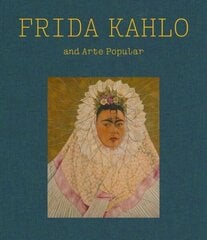 FRIDA KAHLO

and Arte Popular